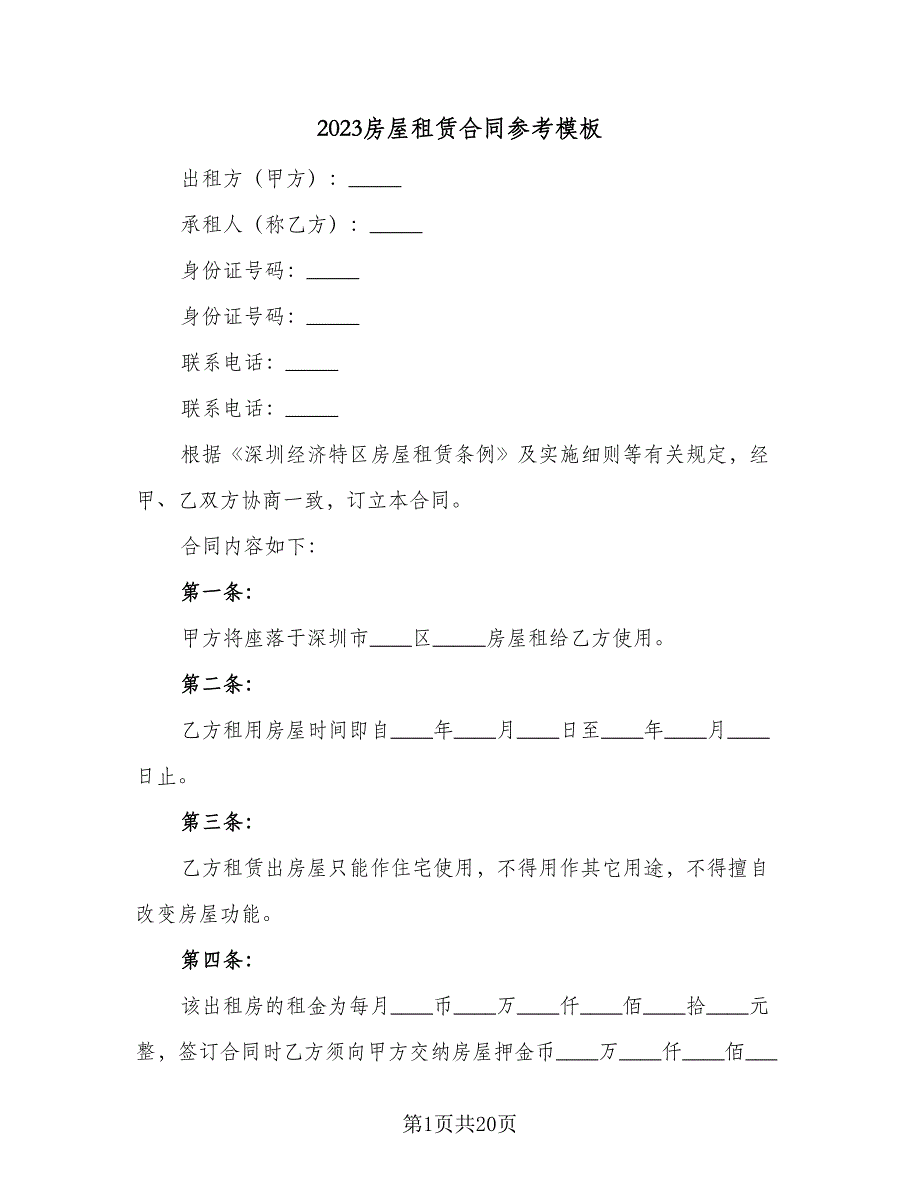 2023房屋租赁合同参考模板

出租方（甲方）：_____

承租人（称乙方）：_____

身份证号码：_____

身份证号码：_____

联系电话：_____

联系电话：_____

根据《深圳经济特区房屋租赁条例》及实施细则等有关规定，经甲、乙双方协商一致，订立本合同。

合同内容如下：

第一条：

甲方将座落于深圳市____区_____房屋租给乙方使用。

第二条：

乙方租用房屋时间即自____年____月____日至____年____月____日止。

第三条：

乙方租赁出房屋只能作住宅使用，不得用作其它用途，不得擅自改变房屋功能。

第四条：

该出租房的租金为每月____币____万____仟____佰____拾____元整，签订合同时乙方须向甲方交纳房屋押金币____万____仟____佰___

第1页共20页